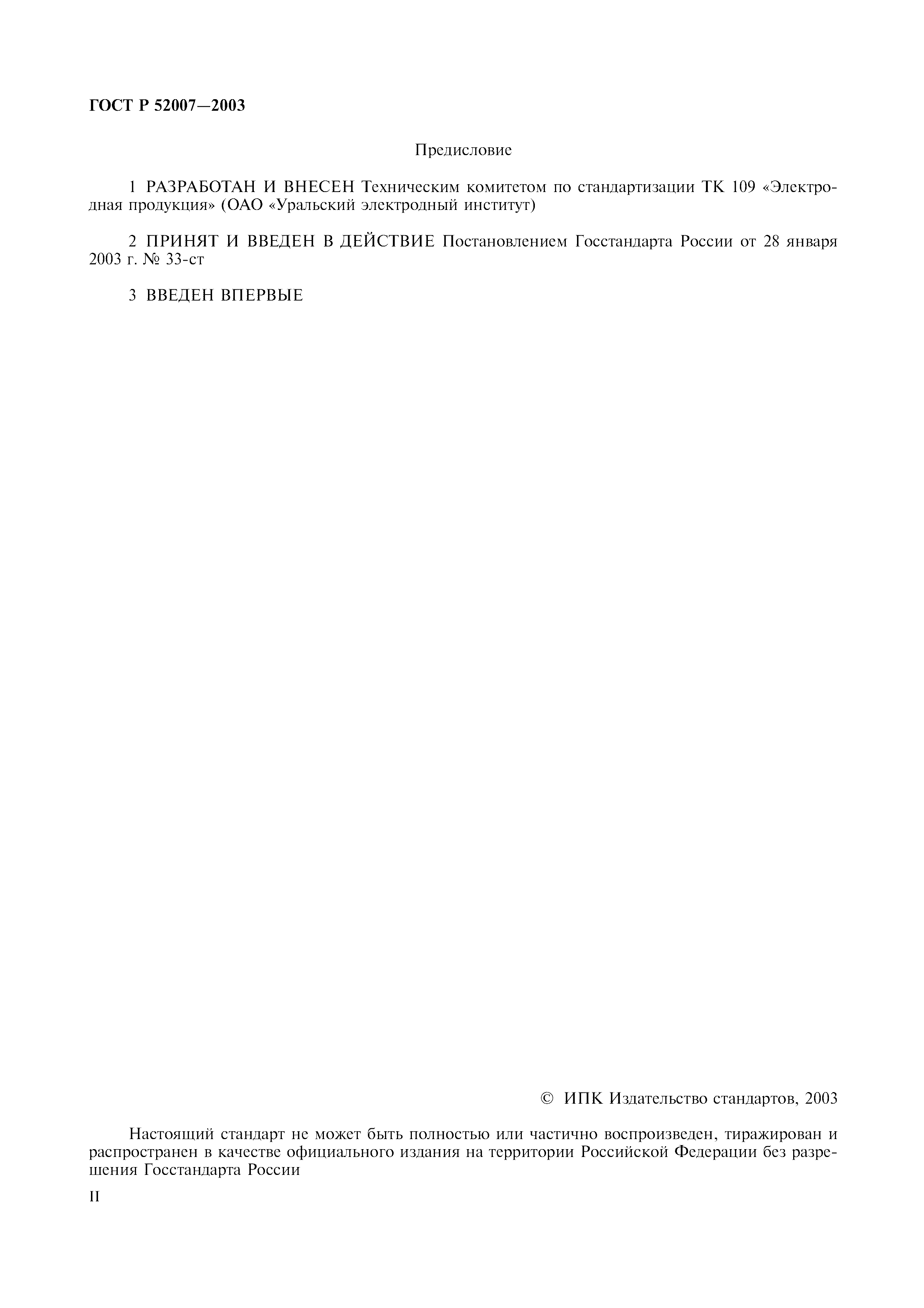 ГОСТ Р 52007—2003

Предисловие

1 РАЗРАБОТАН И ВНЕСЕН Техническим комитетом по стандартизации ТК 109 «Электродная продукция» (ОАО «Уральский электродный институт)

2 ПРИНЯТ И ВВЕДЕН В ДЕЙСТВИЕ Постановлением Госстандарта России от 28 января 2003 г. № 33-ст

3 ВВЕДЕН ВПЕРВЫЕ

© ИПК Издательство стандартов, 2003

Настоящий стандарт не может быть полностью или частично воспроизведен, тиражирован и распространен в качестве официального издания на территории Российской Федерации без разрешения Госстандарта России

II